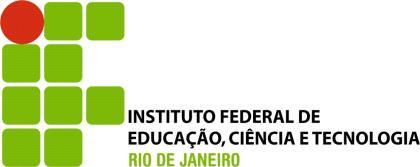 INSTITUTO FEDERAL DE
EDUCAÇÃO, CIÊNCIA E TECNOLOGIA
RIO DE JANEIRO